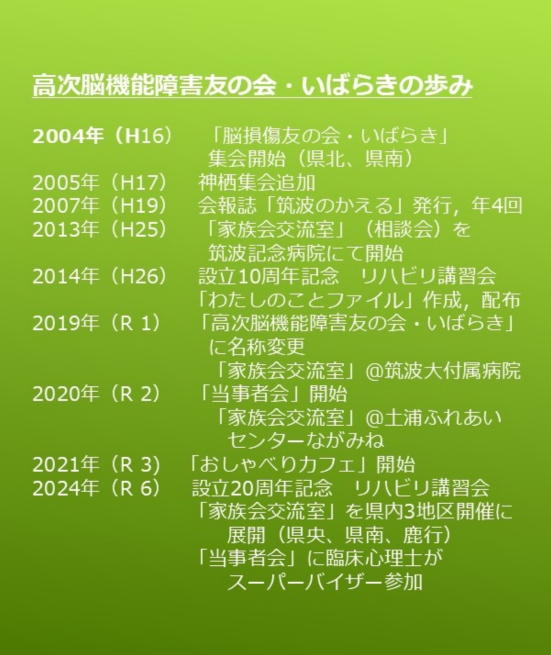 高次脳機能障害友の会・いばらきの歩み

2004年（H16）　「脳損傷友の会・いばらき」集会開始（県北、県南）
2005年（H17）　神栖集会追加
2007年（H19）　会報誌「筑波のかえる」発行，年4回
2013年（H25）　「家族会交流室」（相談会）を筑波記念病院にて開始
2014年（H26）　設立10周年記念　リハビリ講習会
「わたしのことファイル」作成，配布
2019年（R 1）　「高次脳機能障害友の会・いばらき」に名称変更
「家族会交流室」@筑波大付属病院
2020年（R 2）　「当事者会」開始
「家族会交流室」@土浦ふれあいセンターながみね
2021年（R 3）　「おしゃべりカフェ」開始
2024年（R 6）　設立20周年記念　リハビリ講習会
「家族会交流室」を県内3地区開催に展開（県央、県南、鹿行）
「当事者会」に臨床心理士がスーパーバイザー参加